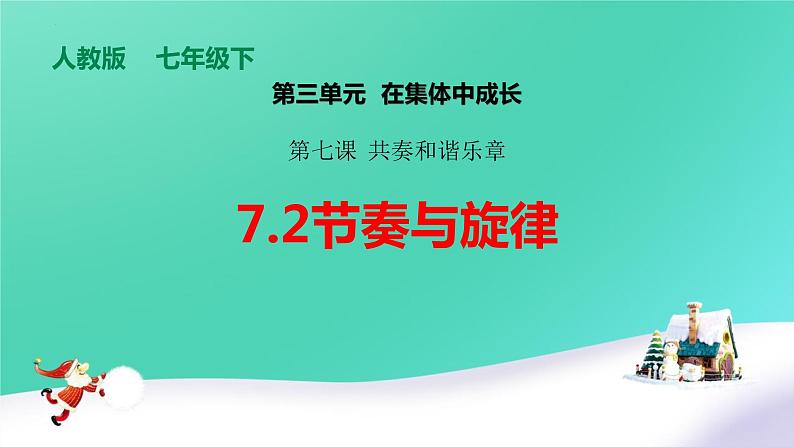 人教版　七年级下

第三单元　在集体中成长

第七课 共奏和谐乐章

7.2节奏与旋律